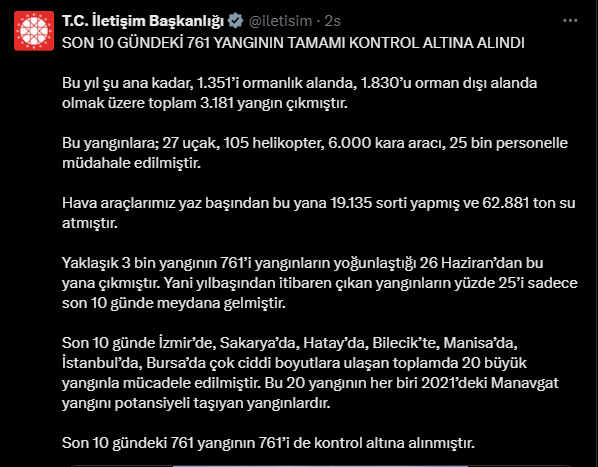 T.C. İletişim Başkanlığı @iletisim · 2s

SON 10 GÜNDEKİ 761 YANGININ TAMAMI KONTROL ALTINA ALINDI

Bu yıl şu ana kadar, 1.351'i ormanlık alanda, 1.830'u orman dışı alanda olmak üzere toplam 3.181 yangın çıkmıştır.

Bu yangınlara; 27 uçak, 105 helikopter, 6.000 kara aracı, 25 bin personelle müdahale edilmiştir.

Hava araçlarımız yaz başından bu yana 19.135 sorti yapmış ve 62.881 ton su atmıştır.

Yaklaşık 3 bin yangının 761'i yangınların yoğunlaştığı 26 Haziran'dan bu yana çıkmıştır. Yani yılbaşından itibaren çıkan yangınların yüzde 25'i sadece son 10 günde meydana gelmiştir.

Son 10 günde İzmir'de, Sakarya'da, Hatay'da, Bilecik'te, Manisa'da, İstanbul'da, Bursa'da çok ciddi boyutlara ulaşan toplamda 20 büyük yangınla mücadele edilmiştir. Bu 20 yangının her biri 2021'deki Manavgat yangını potansiyeli taşıyan yangınlardır.

Son 10 gündeki 761 yangının 761'i de kontrol altına alınmıştır.